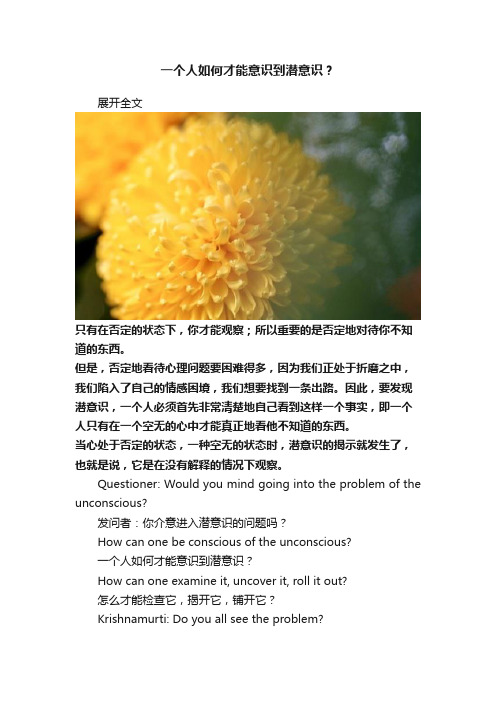 一个人如何才能意识到潜意识？

展开全文

只有在否定的状态下，你才能观察；所以重要的是否定地对待你不知道的东西。

但是，否定地看待心理问题要困难得多，因为我们正处于折磨之中，我们陷入了自己的情感困境，我们想要找到一条出路。因此，要发现潜意识，一个人必须首先非常清楚地自己看到这样一个事实，即一个人只有在一个空无的心中才能真正地看他不知道的东西。

当心处于否定的状态，一种空无的状态时，潜意识的揭示就发生了，也就是说，它是在没有解释的情况下观察。

Questioner: Would you mind going into the problem of the unconscious?

发问者：你介意进入潜意识的问题吗？

How can one be conscious of the unconscious?

一个人如何才能意识到潜意识？

How can one examine it, uncover it, roll it out?

怎么才能检查它，揭开它，铺开它？

Krishnamurti: Do you all see the problem?